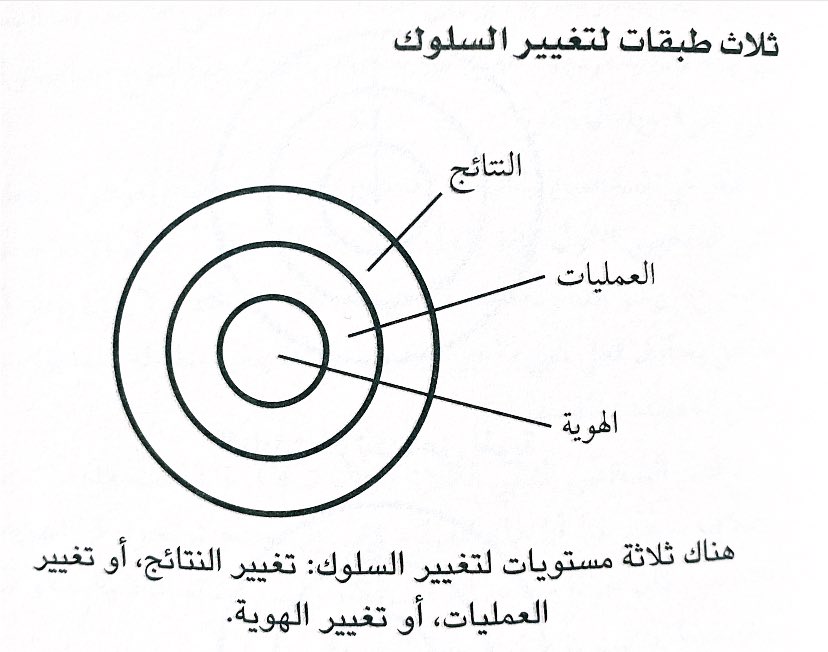 ثلاث طبقات لتغيير السلوك

النتائج

العمليات

الهوية

هناك ثلاثة مستويات لتغيير السلوك: تغيير النتائج، أو تغيير العمليات، أو تغيير الهوية.